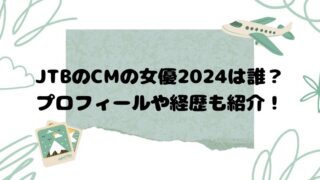 JTBのCMの女優2024は誰？
プロフィールや経歴も紹介！